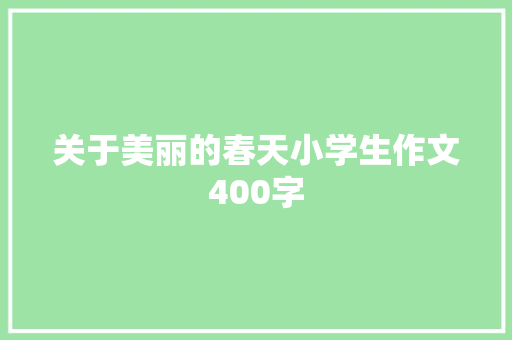 关于美丽的春天小学生作文400字